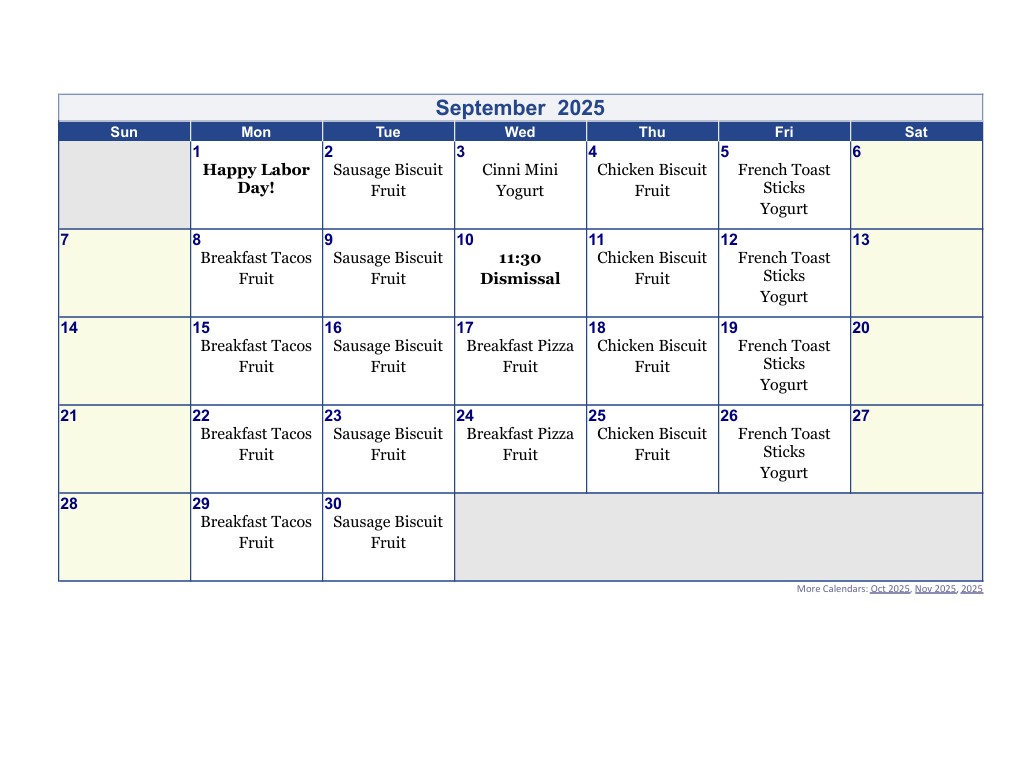 September 2025

| Sun | Mon | Tue | Wed | Thu | Fri | Sat |
|---|---|---|---|---|---|---|
| | 1 Happy Labor Day! | 2 Sausage Biscuit Fruit | 3 Cinni Mini Yogurt | 4 Chicken Biscuit Fruit | 5 French Toast Sticks Yogurt | 6 |
| 7 | 8 Breakfast Tacos Fruit | 9 Sausage Biscuit Fruit | 10 11:30 Dismissal | 11 Chicken Biscuit Fruit | 12 French Toast Sticks Yogurt | 13 |
| 14 | 15 Breakfast Tacos Fruit | 16 Sausage Biscuit Fruit | 17 Breakfast Pizza Fruit | 18 Chicken Biscuit Fruit | 19 French Toast Sticks Yogurt | 20 |
| 21 | 22 Breakfast Tacos Fruit | 23 Sausage Biscuit Fruit | 24 Breakfast Pizza Fruit | 25 Chicken Biscuit Fruit | 26 French Toast Sticks Yogurt | 27 |
| 28 | 29 Breakfast Tacos Fruit | 30 Sausage Biscuit Fruit | | | | |

More Calendars: Oct 2025, Nov 2025, 2025